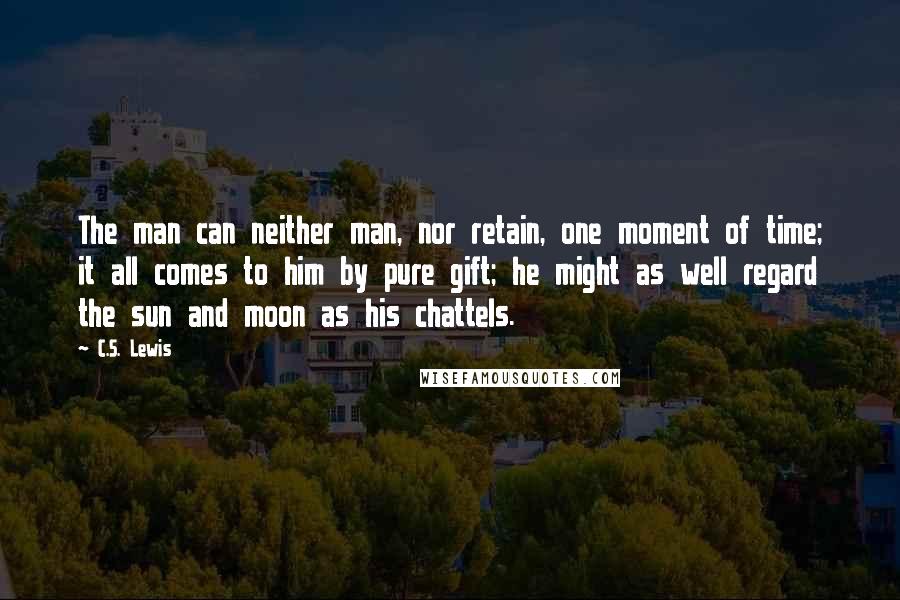 The man can neither man, nor retain, one moment of time; it all comes to him by pure gift; he might as well regard the sun and moon as his chattels.

~ C.S. Lewis

WISEFAMOUSQUOTES.COM